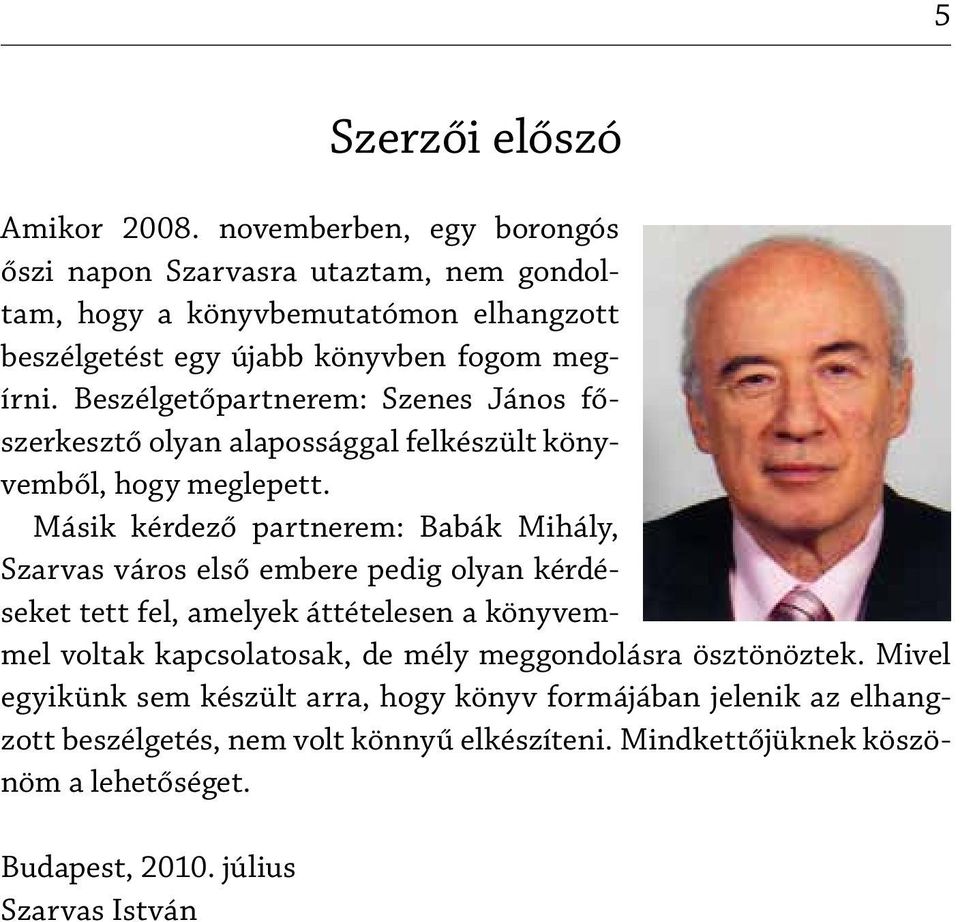 5

Szerzői előszó

Amikor 2008. novemberben, egy borongós őszi napon Szarvasra utaztam, nem gondoltam, hogy a könyvbemutatómon elhangzott beszélgetést egy újabb könyvben fogom megírni. Beszélgetőpartnerem: Szenes János főszerkesztő olyan alapossággal felkészült könyvemből, hogy meglepett.

Másik kérdező partnerem: Babák Mihály, Szarvas város első embere pedig olyan kérdéseket tett fel, amelyek áttételesen a könyvemmel voltak kapcsolatosak, de mély meggondolásra ösztönöztek. Mivel egyikünk sem készült arra, hogy könyv formájában jelenik az elhangzott beszélgetés, nem volt könnyű elkészíteni. Mindkettőjüknek köszönöm a lehetőséget.

Budapest, 2010. július
Szarvas István